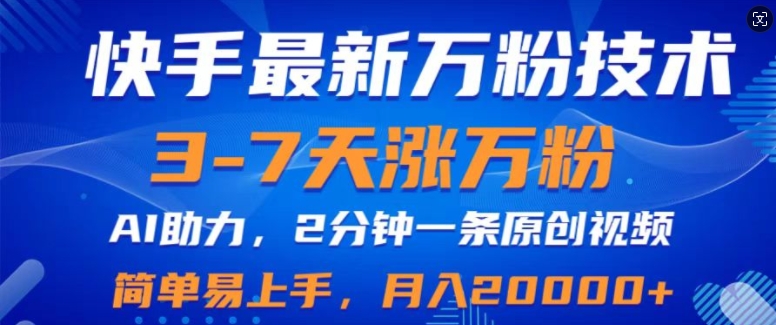 快手最新万粉技术

3-7天涨万粉

AI助力，2分钟一条原创视频

简单易上手，月入20000+